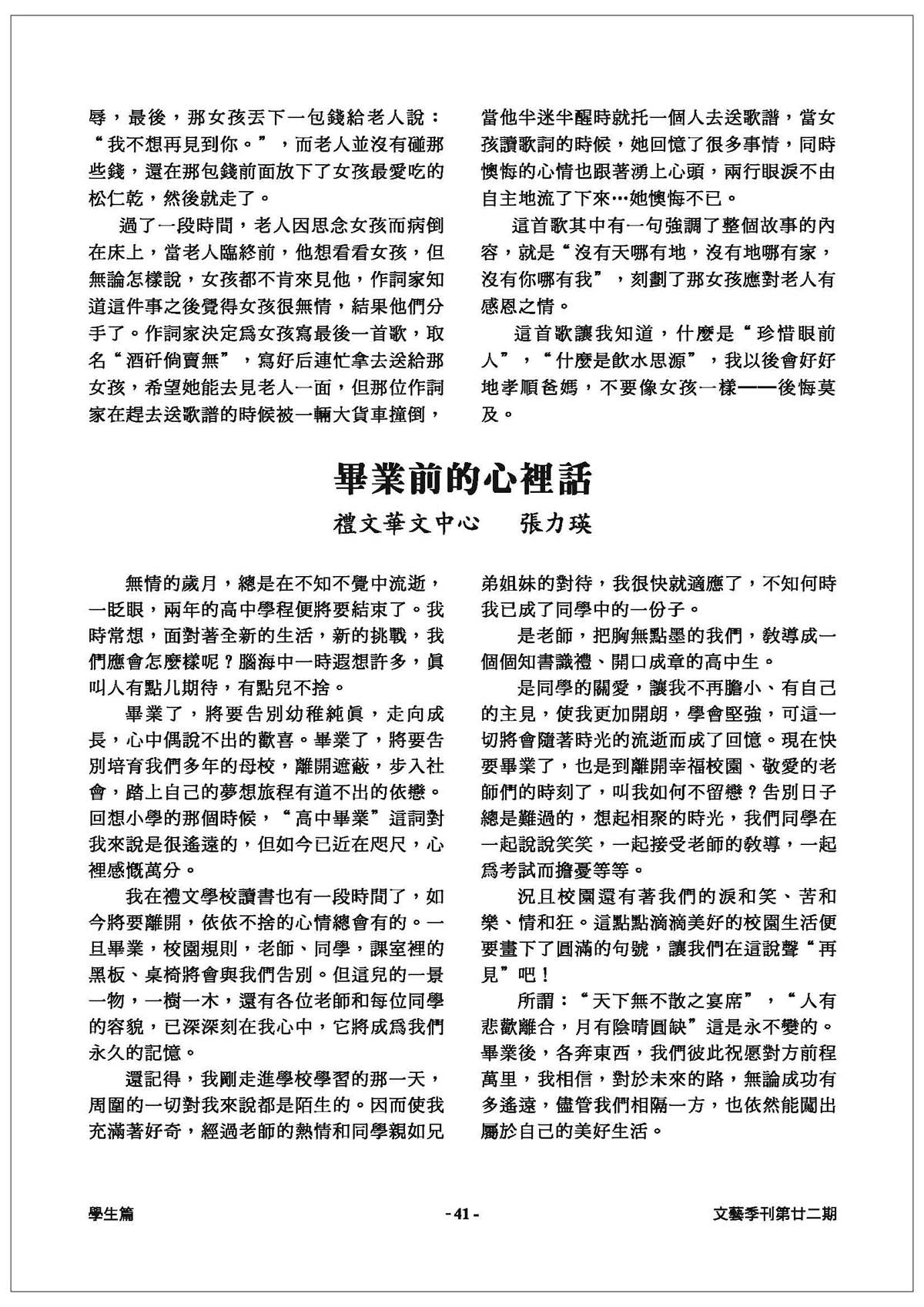 辱，最後，那女孩丟下一包錢給老人說：“我不想再見到你。”，而老人並沒有碰那些錢，還在那包錢前面放下了女孩最愛吃的松仁乾，然後就走了。

過了一段時間，老人因思念女孩而病倒在床上，當老人臨終前，他想看看女孩，但無論怎樣說，女孩都不肯來見他，作詞家知道這件事之後覺得女孩很無情，結果他們分手了。作詞家決定爲女孩寫最後一首歌，取名“酒矸倘賣無”，寫好后連忙拿去送給那女孩，希望她能去見老人一面，但那位作詞家在趕去送歌譜的時候被一輛大貨車撞倒，當他半迷半醒時就托一個人去送歌譜，當女孩讀歌詞的時候，她回憶了很多事情，同時懊悔的心情也跟著湧上心頭，兩行眼淚不由自主地流了下來…她懊悔不已。

這首歌其中有一句強調了整個故事的內容，就是“沒有天哪有地，沒有地哪有家，沒有你哪有我”，刻劃了那女孩應對老人有感恩之情。

這首歌讓我知道，什麼是“珍惜眼前人”，“什麼是飲水思源”，我以後會好好地孝順爸媽，不要像女孩一樣——後悔莫及。

畢業前的心裡話

禮文華文中心　張力瑛

無情的歲月，總是在不知不覺中流逝，一眨眼，兩年的高中學程便將要結束了。我時常想，面對著全新的生活，新的挑戰，我們應會怎麼樣呢？腦海中一時遐想許多，眞叫人有點儿期待，有點兒不捨。

畢業了，將要告別幼稚純眞，走向成長，心中偶說不出的歡喜。畢業了，將要告別培育我們多年的母校，離開遮蔽，步入社會，踏上自己的夢想旅程有道不出的依戀。回想小學的那個時候，“高中畢業”這詞對我來說是很遙遠的，但如今已近在咫尺，心裡感慨萬分。

我在禮文學校讀書也有一段時間了，如今將要離開，依依不捨的心情總會有的。一旦畢業，校園規則，老師、同學，課室裡的黑板、桌椅將會與我們告別。但這兒的一景一物，一樹一木，還有各位老師和每位同學的容貌，已深深刻在我心中，它將成爲我們永久的記憶。

還記得，我剛走進學校學習的那一天，周圍的一切對我來說都是陌生的。因而使我充滿著好奇，經過老師的熱情和同學親如兄弟姐妹的對待，我很快就適應了，不知何時我已成了同學中的一份子。

是老師，把胸無點墨的我們，教導成一個個知書識禮、開口成章的高中生。

是同學的關愛，讓我不再膽小、有自己的主見，使我更加開朗，學會堅強，可這一切將會隨著時光的流逝而成了回憶。現在快要畢業了，也是到離開幸福校園、敬愛的老師們的時刻了，叫我如何不留戀？告別日子總是難過的，想起相聚的時光，我們同學在一起說說笑笑，一起接受老師的教導，一起爲考試而擔憂等等。

況且校園還有著我們的淚和笑、苦和樂、情和狂。這點點滴滴美好的校園生活便要畫下了圓滿的句號，讓我們在這說聲“再見”吧！

所謂：“天下無不散之宴席”，“人有悲歡離合，月有陰晴圓缺”這是永不變的。畢業後，各奔東西，我們彼此祝愿對方前程萬里，我相信，對於未來的路，無論成功有多遙遠，儘管我們相隔一方，也依然能闖出屬於自己的美好生活。

學生篇　- 41 -　文藝季刊第廿二期